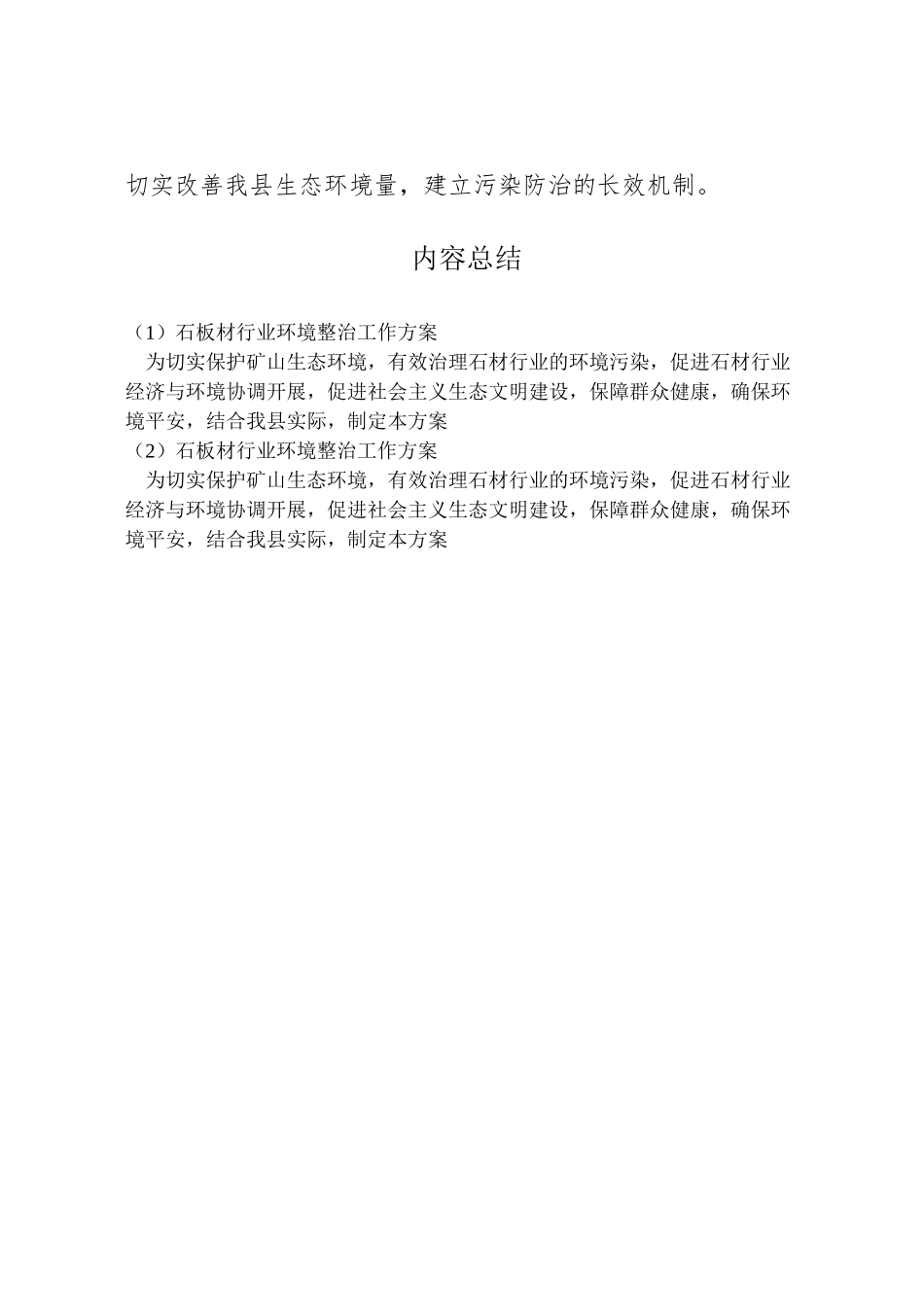 切实改善我县生态环境量，建立污染防治的长效机制。

内容总结

（1）石板材行业环境整治工作方案
为切实保护矿山生态环境，有效治理石材行业的环境污染，促进石材行业经济与环境协调开展，促进社会主义生态文明建设，保障群众健康，确保环境平安，结合我县实际，制定本方案
（2）石板材行业环境整治工作方案
为切实保护矿山生态环境，有效治理石材行业的环境污染，促进石材行业经济与环境协调开展，促进社会主义生态文明建设，保障群众健康，确保环境平安，结合我县实际，制定本方案